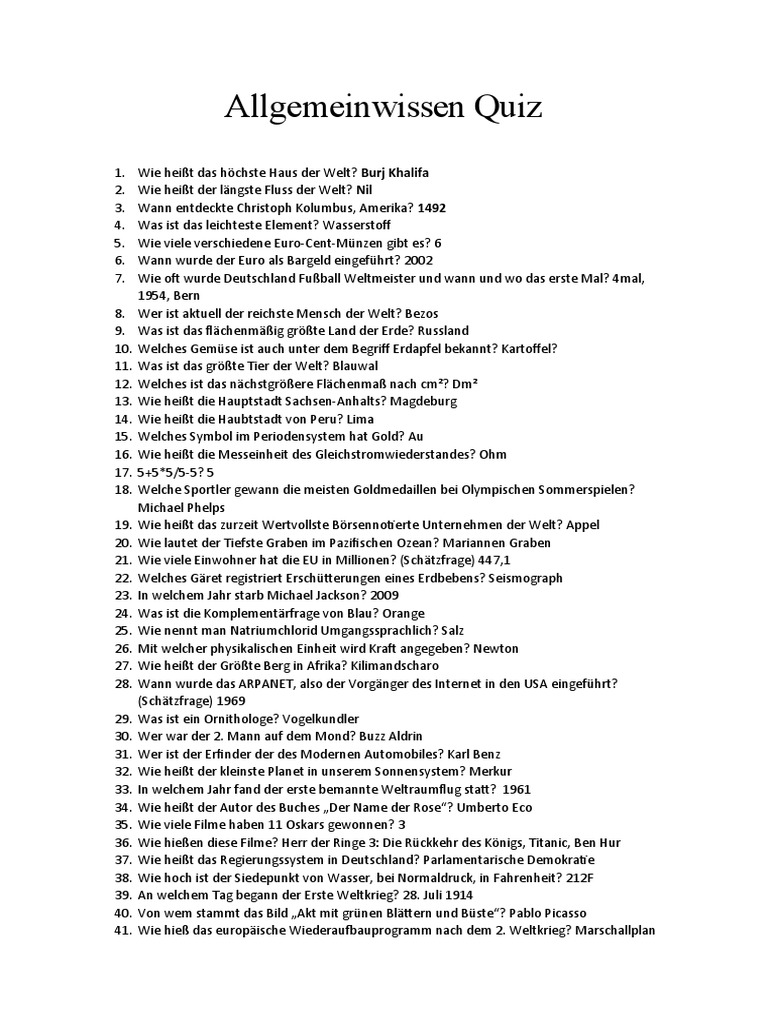 Allgemeinwissen Quiz

1. Wie heißt das höchste Haus der Welt? Burj Khalifa
2. Wie heißt der längste Fluss der Welt? Nil
3. Wann entdeckte Christoph Kolumbus, Amerika? 1492
4. Was ist das leichteste Element? Wasserstoff
5. Wie viele verschiedene Euro-Cent-Münzen gibt es? 6
6. Wann wurde der Euro als Bargeld eingeführt? 2002
7. Wie oft wurde Deutschland Fußball Weltmeister und wann und wo das erste Mal? 4mal, 1954, Bern
8. Wer ist aktuell der reichste Mensch der Welt? Bezos
9. Was ist das flächenmäßig größte Land der Erde? Russland
10. Welches Gemüse ist auch unter dem Begriff Erdapfel bekannt? Kartoffel?
11. Was ist das größte Tier der Welt? Blauwal
12. Welches ist das nächstgrößere Flächenmaß nach cm²? Dm²
13. Wie heißt die Hauptstadt Sachsen-Anhalts? Magdeburg
14. Wie heißt die Haubtstadt von Peru? Lima
15. Welches Symbol im Periodensystem hat Gold? Au
16. Wie heißt die Messeinheit des Gleichstromwiederstandes? Ohm
17. 5+5*5/5-5? 5
18. Welche Sportler gewann die meisten Goldmedaillen bei Olympischen Sommerspielen? Michael Phelps
19. Wie heißt das zurzeit Wertvollste Börsennotierte Unternehmen der Welt? Appel
20. Wie lautet der Tiefste Graben im Pazifischen Ozean? Mariannen Graben
21. Wie viele Einwohner hat die EU in Millionen? (Schätzfrage) 447,1
22. Welches Gäret registriert Erschütterungen eines Erdbebens? Seismograph
23. In welchem Jahr starb Michael Jackson? 2009
24. Was ist die Komplementärfrage von Blau? Orange
25. Wie nennt man Natriumchlorid Umgangssprachlich? Salz
26. Mit welcher physikalischen Einheit wird Kraft angegeben? Newton
27. Wie heißt der Größte Berg in Afrika? Kilimandscharo
28. Wann wurde das ARPANET, also der Vorgänger des Internet in den USA eingeführt? (Schätzfrage) 1969
29. Was ist ein Ornithologe? Vogelkundler
30. Wer war der 2. Mann auf dem Mond? Buzz Aldrin
31. Wer ist der Erfinder der des Modernen Automobiles? Karl Benz
32. Wie heißt der kleinste Planet in unserem Sonnensystem? Merkur
33. In welchem Jahr fand der erste bemannte Weltraumflug statt? 1961
34. Wie heißt der Autor des Buches „Der Name der Rose“? Umberto Eco
35. Wie viele Filme haben 11 Oskars gewonnen? 3
36. Wie hießen diese Filme? Herr der Ringe 3: Die Rückkehr des Königs, Titanic, Ben Hur
37. Wie heißt das Regierungssystem in Deutschland? Parlamentarische Demokratie
38. Wie hoch ist der Siedepunkt von Wasser, bei Normaldruck, in Fahrenheit? 212F
39. An welchem Tag begann der Erste Weltkrieg? 28. Juli 1914
40. Von wem stammt das Bild „Akt mit grünen Blättern und Büste“? Pablo Picasso
41. Wie hieß das europäische Wiederaufbauprogramm nach dem 2. Weltkrieg? Marschallplan